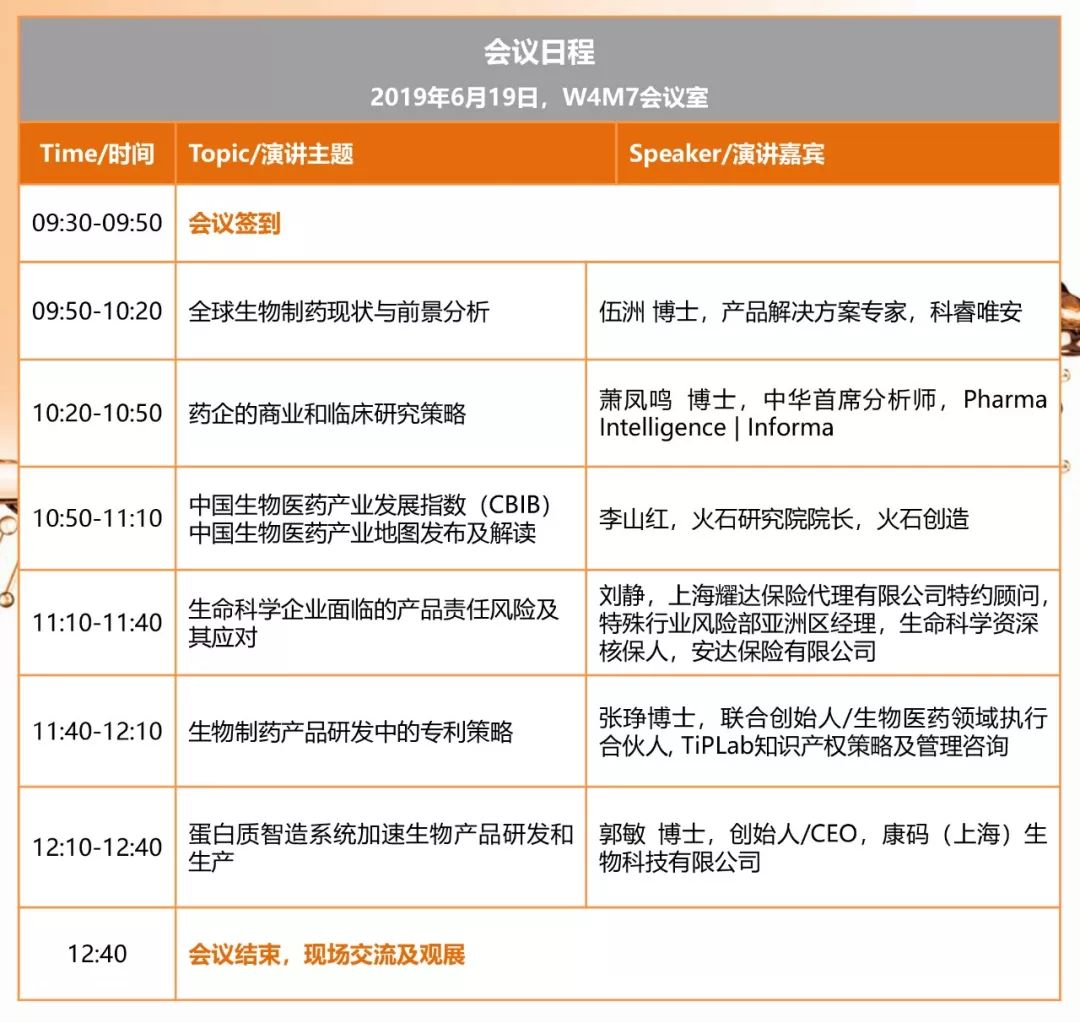 会议日程
2019年6月19日，W4M7会议室

| Time/时间 | Topic/演讲主题 | Speaker/演讲嘉宾 |
|---|---|---|
| 09:30-09:50 | 会议签到 | |
| 09:50-10:20 | 全球生物制药现状与前景分析 | 伍洲 博士，产品解决方案专家，科睿唯安 |
| 10:20-10:50 | 药企的商业和临床研究策略 | 萧凤鸣 博士，中华首席分析师，Pharma Intelligence \| Informa |
| 10:50-11:10 | 中国生物医药产业发展指数（CBIB）中国生物医药产业地图发布及解读 | 李山红，火石研究院院长，火石创造 |
| 11:10-11:40 | 生命科学企业面临的产品责任风险及其应对 | 刘静，上海耀达保险代理有限公司特约顾问，特殊行业风险部亚洲区经理，生命科学资深核保人，安达保险有限公司 |
| 11:40-12:10 | 生物制药产品研发中的专利策略 | 张琤博士，联合创始人/生物医药领域执行合伙人, TiPLab知识产权策略及管理咨询 |
| 12:10-12:40 | 蛋白质智造系统加速生物产品研发和生产 | 郭敏 博士，创始人/CEO，康码（上海）生物科技有限公司 |
| 12:40 | 会议结束，现场交流及观展 | |